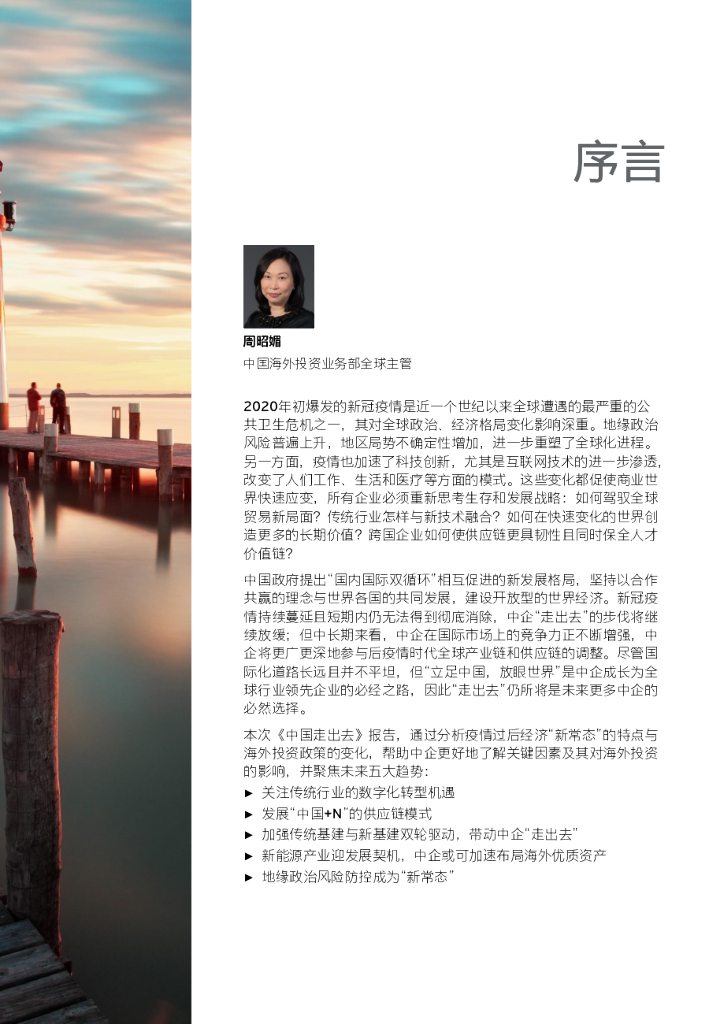 序言

周昭媚
中国海外投资业务部全球主管

2020年初爆发的新冠疫情是近一个世纪以来全球遭遇的最严重的公共卫生危机之一，其对全球政治、经济格局变化影响深重。地缘政治风险普遍上升，地区局势不确定性增加，进一步重塑了全球化进程。另一方面，疫情也加速了科技创新，尤其是互联网技术的进一步渗透，改变了人们工作、生活和医疗等方面的模式。这些变化都促使商业世界快速应变，所有企业必须重新思考生存和发展战略：如何驾驭全球贸易新局面？传统行业怎样与新技术融合？如何在快速变化的世界创造更多的长期价值？跨国企业如何使供应链更具韧性且同时保全人才价值链？

中国政府提出“国内国际双循环”相互促进的新发展格局，坚持以合作共赢的理念与世界各国的共同发展，建设开放型的世界经济。新冠疫情持续蔓延且短期内仍无法得到彻底消除，中企“走出去”的步伐将继续放缓；但中长期来看，中企在国际市场上的竞争力正不断增强，中企将更广更深地参与后疫情时代全球产业链和供应链的调整。尽管国际化道路长远且并不平坦，但“立足中国，放眼世界”是中企成长为全球行业领先企业的必经之路，因此“走出去”仍所将是未来更多中企的必然选择。

本次《中国走出去》报告，通过分析疫情过后经济“新常态”的特点与海外投资政策的变化，帮助中企更好地了解关键因素及其对海外投资的影响，并聚焦未来五大趋势：
► 关注传统行业的数字化转型机遇
► 发展“中国+N”的供应链模式
► 加强传统基建与新基建双轮驱动，带动中企“走出去”
► 新能源产业迎发展契机，中企或可加速布局海外优质资产
► 地缘政治风险防控成为“新常态”